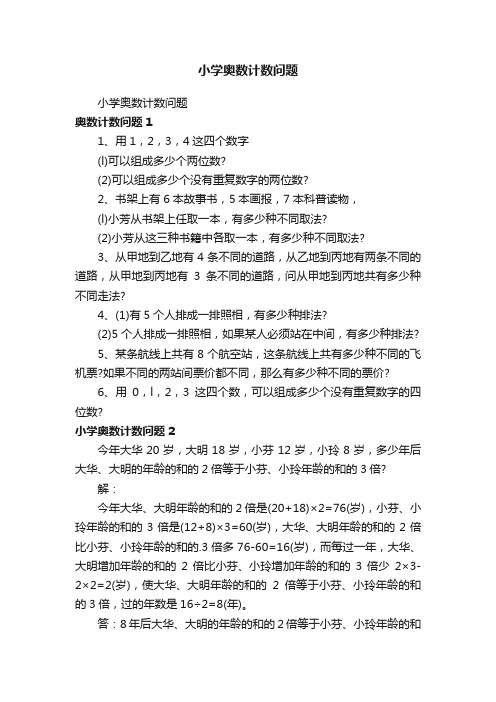 小学奥数计数问题

小学奥数计数问题

奥数计数问题 1

1、用 1，2，3，4 这四个数字

(l)可以组成多少个两位数?

(2)可以组成多少个没有重复数字的两位数?

2、书架上有 6 本故事书，5 本画报，7 本科普读物，

(l)小芳从书架上任取一本，有多少种不同取法?

(2)小芳从这三种书籍中各取一本，有多少种不同取法?

3、从甲地到乙地有 4 条不同的道路，从乙地到丙地有两条不同的道路，从甲地到丙地有 3 条不同的道路，问从甲地到丙地共有多少种不同走法?

4、(1)有 5 个人排成一排照相，有多少种排法?

(2)5 个人排成一排照相，如果某人必须站在中间，有多少种排法?

5、某条航线上共有 8 个航空站，这条航线上共有多少种不同的飞机票?如果不同的两站间票价都不同，那么有多少种不同的票价?

6、用 0，l，2，3 这四个数，可以组成多少个没有重复数字的四位数?

小学奥数计数问题 2

今年大华 20 岁，大明 18 岁，小芬 12 岁，小玲 8 岁，多少年后大华、大明的年龄的和的 2 倍等于小芬、小玲年龄的和的 3 倍?

解：

今年大华、大明年龄的和的 2 倍是(20+18)×2=76(岁)，小芬、小玲年龄的和的 3 倍是(12+8)×3=60(岁)，大华、大明年龄的和的 2 倍比小芬、小玲年龄的和的.3 倍多 76-60=16(岁)，而每过一年，大华、大明增加年龄的和的 2 倍比小芬、小玲增加年龄的和的 3 倍少 2×3-2×2=2(岁)，使大华、大明年龄的和的 2 倍等于小芬、小玲年龄的和的 3 倍，过的年数是 16÷2=8(年)。

答：8 年后大华、大明的年龄的和的 2 倍等于小芬、小玲年龄的和